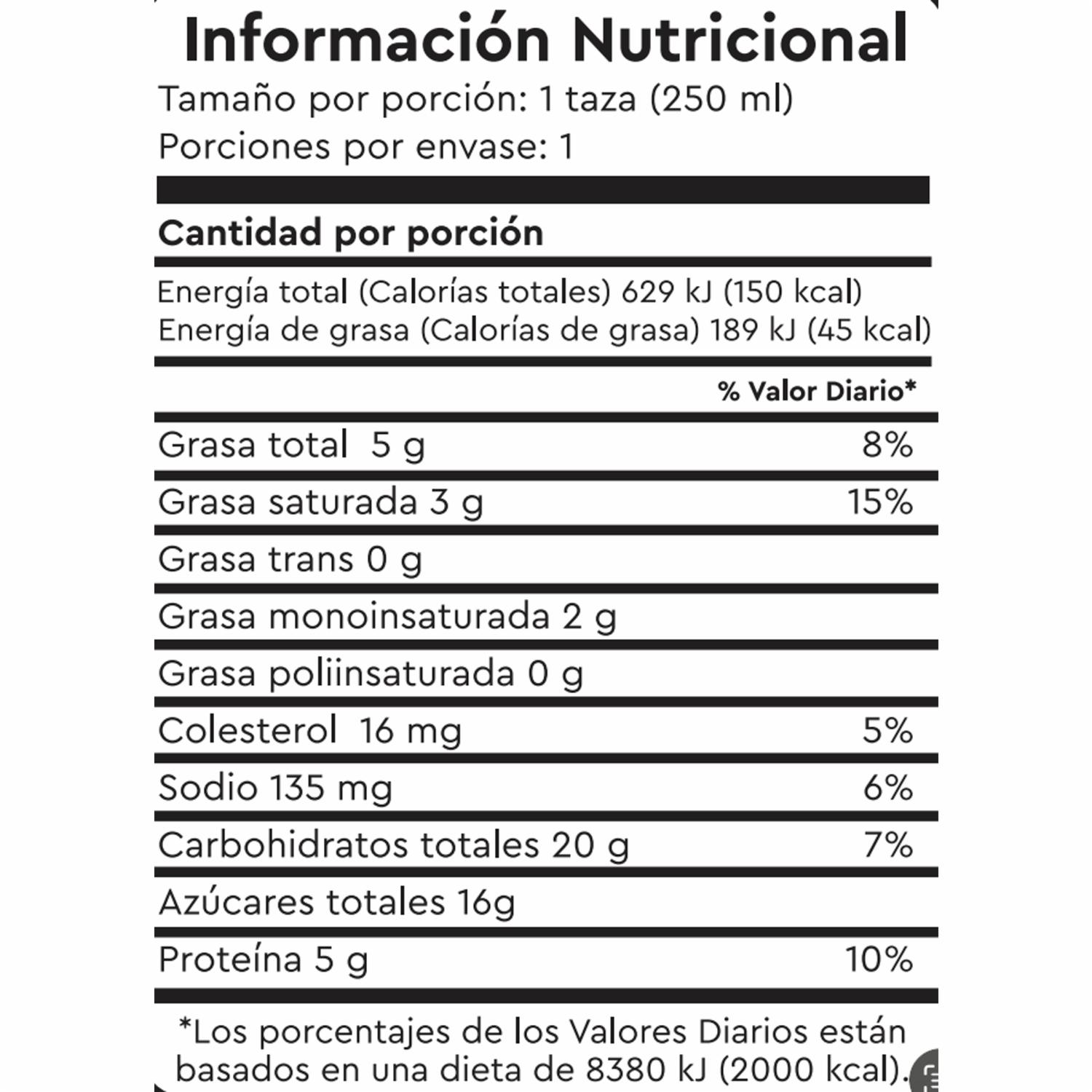 Información Nutricional
Tamaño por porción: 1 taza (250 ml)
Porciones por envase: 1

Cantidad por porción

Energía total (Calorías totales) 629 kJ (150 kcal)
Energía de grasa (Calorías de grasa) 189 kJ (45 kcal)

| | % Valor Diario* |
|---|---|
| Grasa total 5 g | 8% |
| Grasa saturada 3 g | 15% |
| Grasa trans 0 g | |
| Grasa monoinsaturada 2 g | |
| Grasa poliinsaturada 0 g | |
| Colesterol 16 mg | 5% |
| Sodio 135 mg | 6% |
| Carbohidratos totales 20 g | 7% |
| Azúcares totales 16g | |
| Proteína 5 g | 10% |

*Los porcentajes de los Valores Diarios están basados en una dieta de 8380 kJ (2000 kcal).